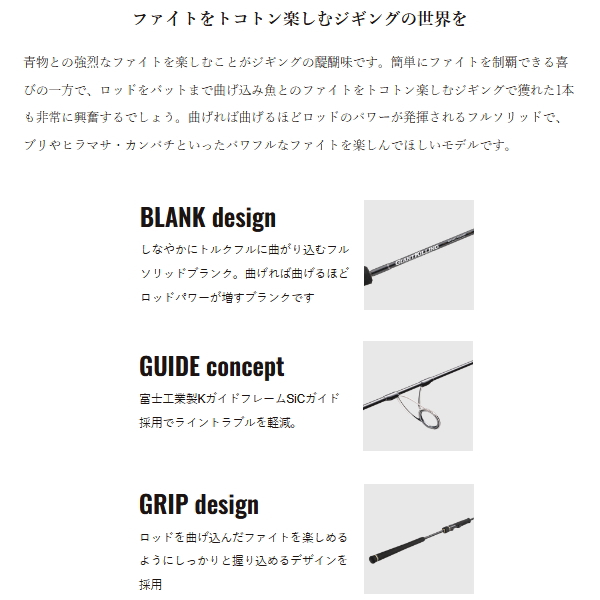 ファイトをトコトン楽しむジギングの世界を

青物との強烈なファイトを楽しむことがジギングの醍醐味です。簡単にファイトを制覇できる喜びの一方で、ロッドをバットまで曲げ込み魚とのファイトをトコトン楽しむジギングで獲れた1本も非常に興奮するでしょう。曲げれば曲げるほどロッドのパワーが発揮されるフルソリッドで、ブリやヒラマサ・カンパチといったパワフルなファイトを楽しんでほしいモデルです。

BLANK design

しなやかにトルクフルに曲がり込むフルソリッドブランク。曲げれば曲げるほどロッドパワーが増すブランクです

GIANTKILLING

GUIDE concept

富士工業製KガイドフレームSiCガイド採用でライントラブルを軽減。

GRIP design

ロッドを曲げ込んだファイトを楽しめるようにしっかりと握り込めるデザインを採用